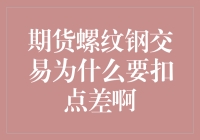 期货螺纹钢交易为什么要扣点差啊